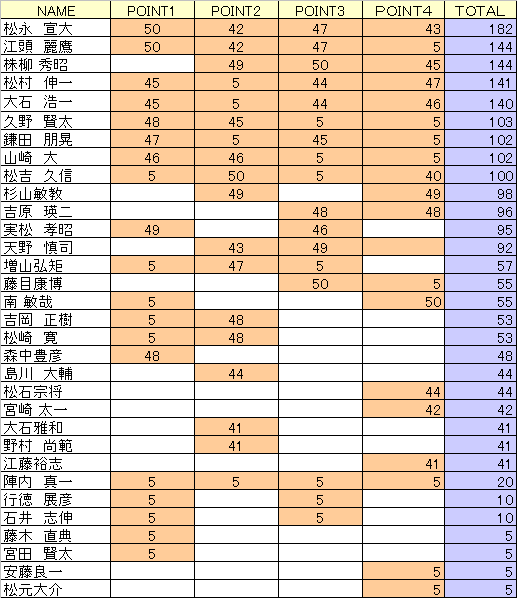 | NAME | POINT1 | POINT2 | POINT3 | POINT4 | TOTAL |
|---|---|---|---|---|---|
| 松永　宣大 | 50 | 42 | 47 | 43 | 182 |
| 江頭　麗鷹 | 50 | 42 | 47 | 5 | 144 |
| 株柳 秀昭 | | 49 | 50 | 45 | 144 |
| 松村　伸一 | 45 | 5 | 44 | 47 | 141 |
| 大石　浩一 | 45 | 5 | 44 | 46 | 140 |
| 久野　賢太 | 48 | 45 | 5 | 5 | 103 |
| 鎌田　朋晃 | 47 | 5 | 45 | 5 | 102 |
| 山崎　大 | 46 | 46 | 5 | 5 | 102 |
| 松吉　久信 | 5 | 50 | 5 | 40 | 100 |
| 杉山敏教 | | 49 | | 49 | 98 |
| 吉原　瑛二 | | | 48 | 48 | 96 |
| 実松　孝昭 | 49 | | 46 | | 95 |
| 天野　慎司 | | 43 | 49 | | 92 |
| 増山弘矩 | 5 | 47 | 5 | | 57 |
| 藤目康博 | | | 50 | 5 | 55 |
| 南 敏哉 | 5 | | | 50 | 55 |
| 吉岡　正樹 | 5 | 48 | | | 53 |
| 松崎　寛 | 5 | 48 | | | 53 |
| 森中豊彦 | 48 | | | | 48 |
| 島川　大輔 | | 44 | | | 44 |
| 松石宗将 | | | | 44 | 44 |
| 宮崎 太一 | | | | 42 | 42 |
| 大石雅和 | | 41 | | | 41 |
| 野村　尚範 | | 41 | | | 41 |
| 江藤裕志 | | | | 41 | 41 |
| 陣内　真一 | 5 | 5 | 5 | 5 | 20 |
| 行徳　展彦 | 5 | | 5 | | 10 |
| 石井　志伸 | 5 | | 5 | | 10 |
| 藤木　直典 | 5 | | | | 5 |
| 宮田　賢太 | 5 | | | | 5 |
| 安藤良一 | | | | 5 | 5 |
| 松元大介 | | | | 5 | 5 |